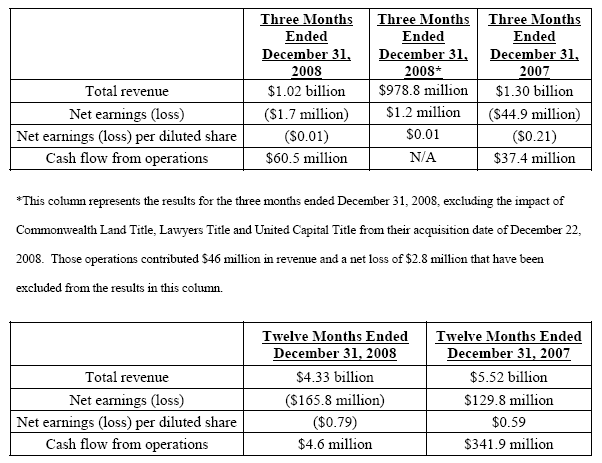 | | Three Months Ended December 31, 2008 | Three Months Ended December 31, 2008* | Three Months Ended December 31, 2007 |
|---|---|---|---|
| Total revenue | \$1.02 billion | \$978.8 million | \$1.30 billion |
| Net earnings (loss) | (\$1.7 million) | \$1.2 million | (\$44.9 million) |
| Net earnings (loss) per diluted share | (\$0.01) | \$0.01 | (\$0.21) |
| Cash flow from operations | \$60.5 million | N/A | \$37.4 million |

*This column represents the results for the three months ended December 31, 2008, excluding the impact of Commonwealth Land Title, Lawyers Title and United Capital Title from their acquisition date of December 22, 2008. Those operations contributed \$46 million in revenue and a net loss of \$2.8 million that have been excluded from the results in this column.

| | Twelve Months Ended December 31, 2008 | Twelve Months Ended December 31, 2007 |
|---|---|---|
| Total revenue | \$4.33 billion | \$5.52 billion |
| Net earnings (loss) | (\$165.8 million) | \$129.8 million |
| Net earnings (loss) per diluted share | (\$0.79) | \$0.59 |
| Cash flow from operations | \$4.6 million | \$341.9 million |